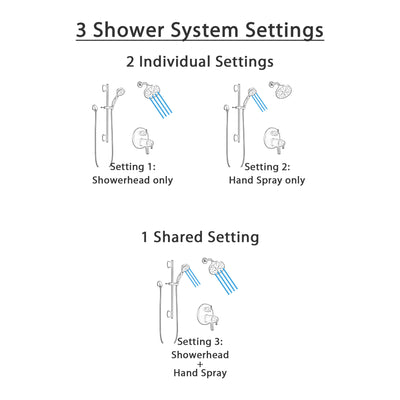 3 Shower System Settings

2 Individual Settings

Setting 1:
Showerhead only

Setting 2:
Hand Spray only

1 Shared Setting

Setting 3:
Showerhead
+
Hand Spray